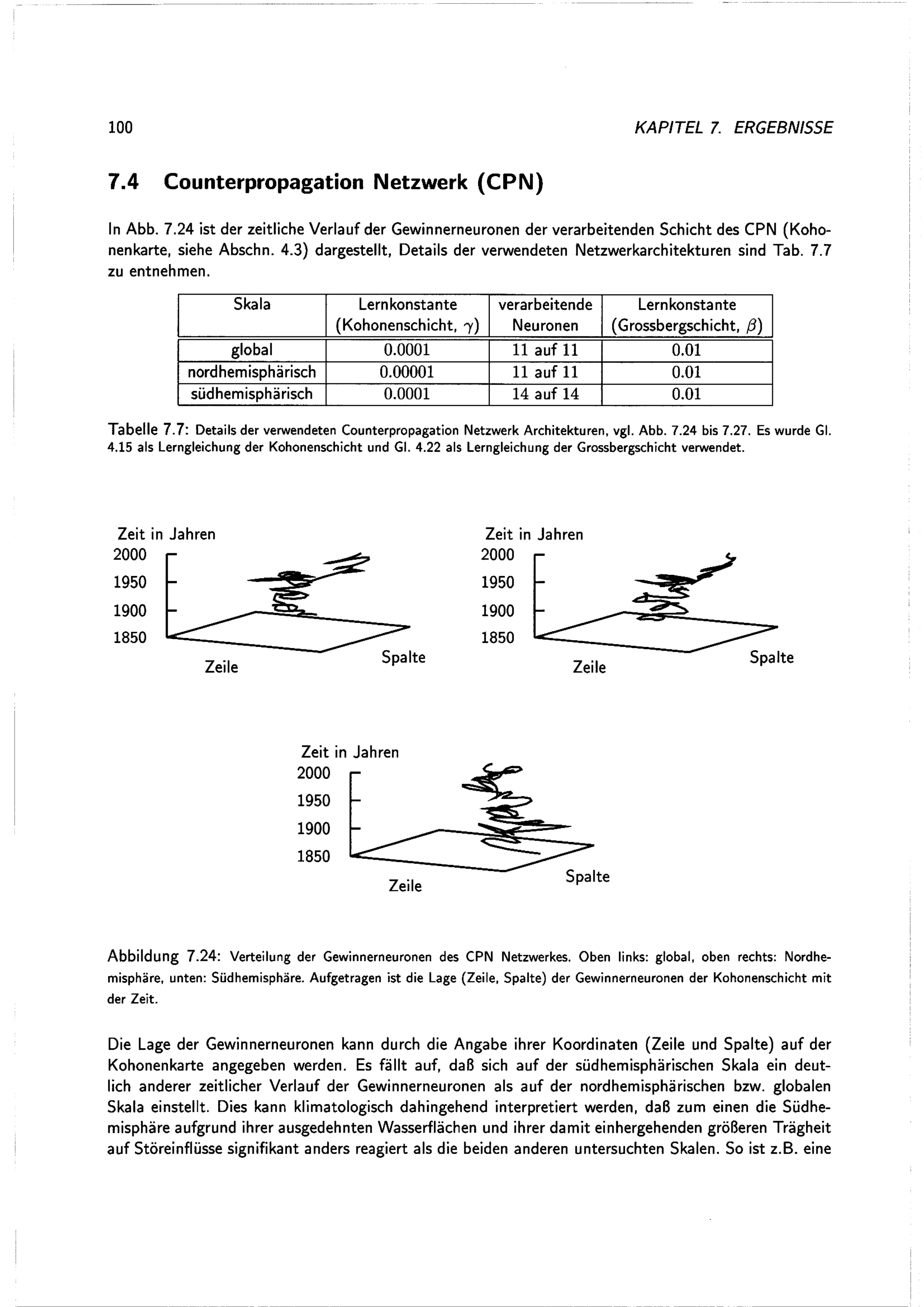 100

KAPITEL 7. ERGEBNISSE

7.4 Counterpropagation Netzwerk (CPN)

In Abb. 7.24 ist der zeitliche Verlauf der Gewinnerneuronen der verarbeitenden Schicht des CPN (Kohonenkarte, siehe Abschn. 4.3) dargestellt, Details der verwendeten Netzwerkarchitekturen sind Tab. 7.7 zu entnehmen.

| Skala | Lernkonstante (Kohonenschicht, $\gamma$) | verarbeitende Neuronen | Lernkonstante (Grossbergschicht, $\beta$) |
|---|---|---|---|
| global | 0.0001 | 11 auf 11 | 0.01 |
| nordhemisphärisch | 0.00001 | 11 auf 11 | 0.01 |
| südhemisphärisch | 0.0001 | 14 auf 14 | 0.01 |

Tabelle 7.7: Details der verwendeten Counterpropagation Netzwerk Architekturen, vgl. Abb. 7.24 bis 7.27. Es wurde Gl. 4.15 als Lerngleichung der Kohonenschicht und Gl. 4.22 als Lerngleichung der Grossbergschicht verwendet.

Zeit in Jahren
2000
1950
1900
1850
Zeile
Spalte

Zeit in Jahren
2000
1950
1900
1850
Zeile
Spalte

Zeit in Jahren
2000
1950
1900
1850
Zeile
Spalte

Abbildung 7.24: Verteilung der Gewinnerneuronen des CPN Netzwerkes. Oben links: global, oben rechts: Nordhemisphäre, unten: Südhemisphäre. Aufgetragen ist die Lage (Zeile, Spalte) der Gewinnerneuronen der Kohonenschicht mit der Zeit.

Die Lage der Gewinnerneuronen kann durch die Angabe ihrer Koordinaten (Zeile und Spalte) auf der Kohonenkarte angegeben werden. Es fällt auf, daß sich auf der südhemisphärischen Skala ein deutlich anderer zeitlicher Verlauf der Gewinnerneuronen als auf der nordhemisphärischen bzw. globalen Skala einstellt. Dies kann klimatologisch dahingehend interpretiert werden, daß zum einen die Südhemisphäre aufgrund ihrer ausgedehnten Wasserflächen und ihrer damit einhergehenden größeren Trägheit auf Störeinflüsse signifikant anders reagiert als die beiden anderen untersuchten Skalen. So ist z.B. eine